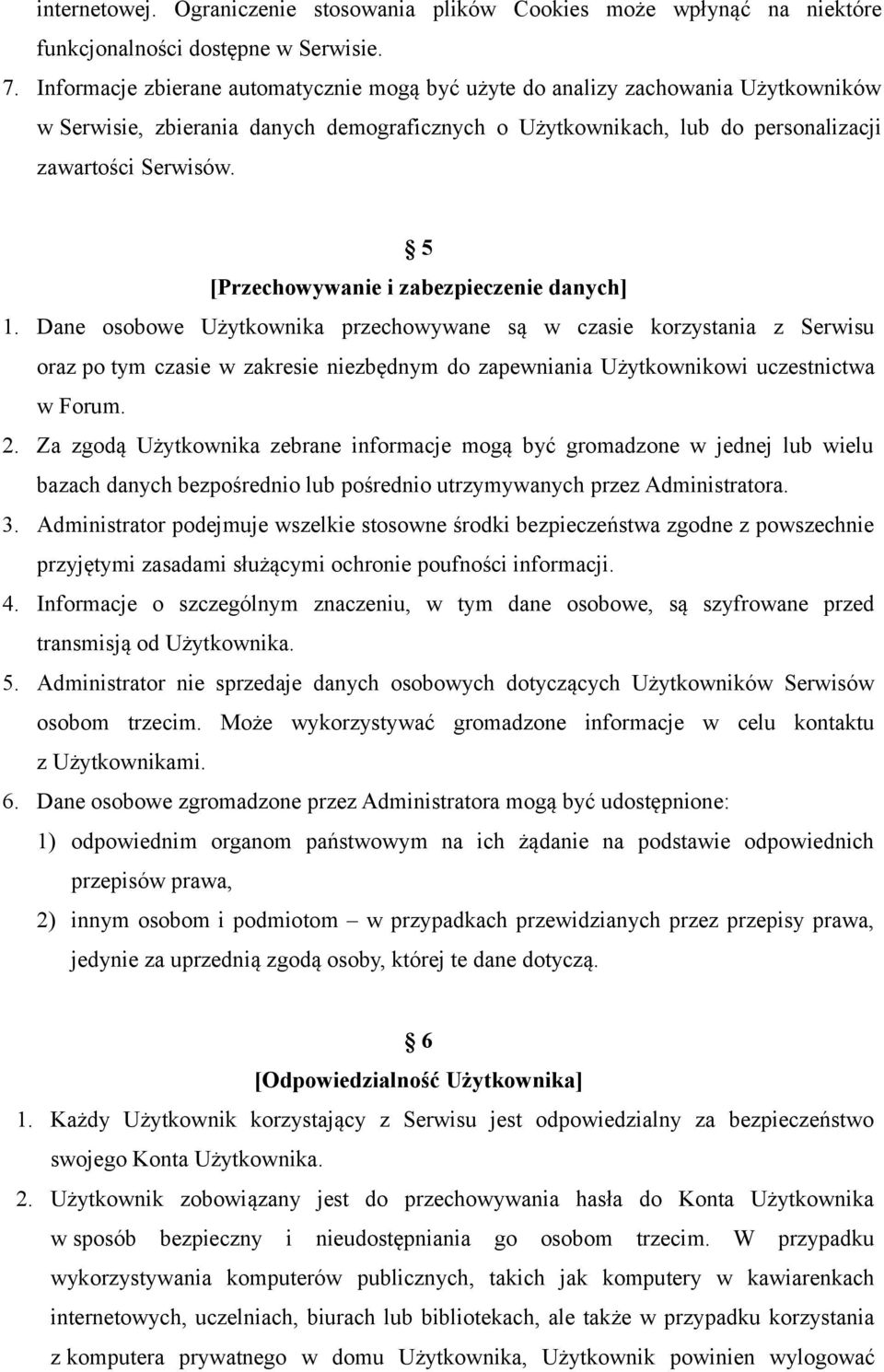 internetowej. Ograniczenie stosowania plików Cookies może wpłynąć na niektóre funkcjonalności dostępne w Serwisie.

7. Informacje zbierane automatycznie mogą być użyte do analizy zachowania Użytkowników w Serwisie, zbierania danych demograficznych o Użytkownikach, lub do personalizacji zawartości Serwisów.

§ 5
[Przechowywanie i zabezpieczenie danych]

1. Dane osobowe Użytkownika przechowywane są w czasie korzystania z Serwisu oraz po tym czasie w zakresie niezbędnym do zapewniania Użytkownikowi uczestnictwa w Forum.
2. Za zgodą Użytkownika zebrane informacje mogą być gromadzone w jednej lub wielu bazach danych bezpośrednio lub pośrednio utrzymywanych przez Administratora.
3. Administrator podejmuje wszelkie stosowne środki bezpieczeństwa zgodne z powszechnie przyjętymi zasadami służącymi ochronie poufności informacji.
4. Informacje o szczególnym znaczeniu, w tym dane osobowe, są szyfrowane przed transmisją od Użytkownika.
5. Administrator nie sprzedaje danych osobowych dotyczących Użytkowników Serwisów osobom trzecim. Może wykorzystywać gromadzone informacje w celu kontaktu z Użytkownikami.
6. Dane osobowe zgromadzone przez Administratora mogą być udostępnione:
1) odpowiednim organom państwowym na ich żądanie na podstawie odpowiednich przepisów prawa,
2) innym osobom i podmiotom – w przypadkach przewidzianych przez przepisy prawa, jedynie za uprzednią zgodą osoby, której te dane dotyczą.

§ 6
[Odpowiedzialność Użytkownika]

1. Każdy Użytkownik korzystający z Serwisu jest odpowiedzialny za bezpieczeństwo swojego Konta Użytkownika.
2. Użytkownik zobowiązany jest do przechowywania hasła do Konta Użytkownika w sposób bezpieczny i nieudostępniania go osobom trzecim. W przypadku wykorzystywania komputerów publicznych, takich jak komputery w kawiarenkach internetowych, uczelniach, biurach lub bibliotekach, ale także w przypadku korzystania z komputera prywatnego w domu Użytkownika, Użytkownik powinien wylogować